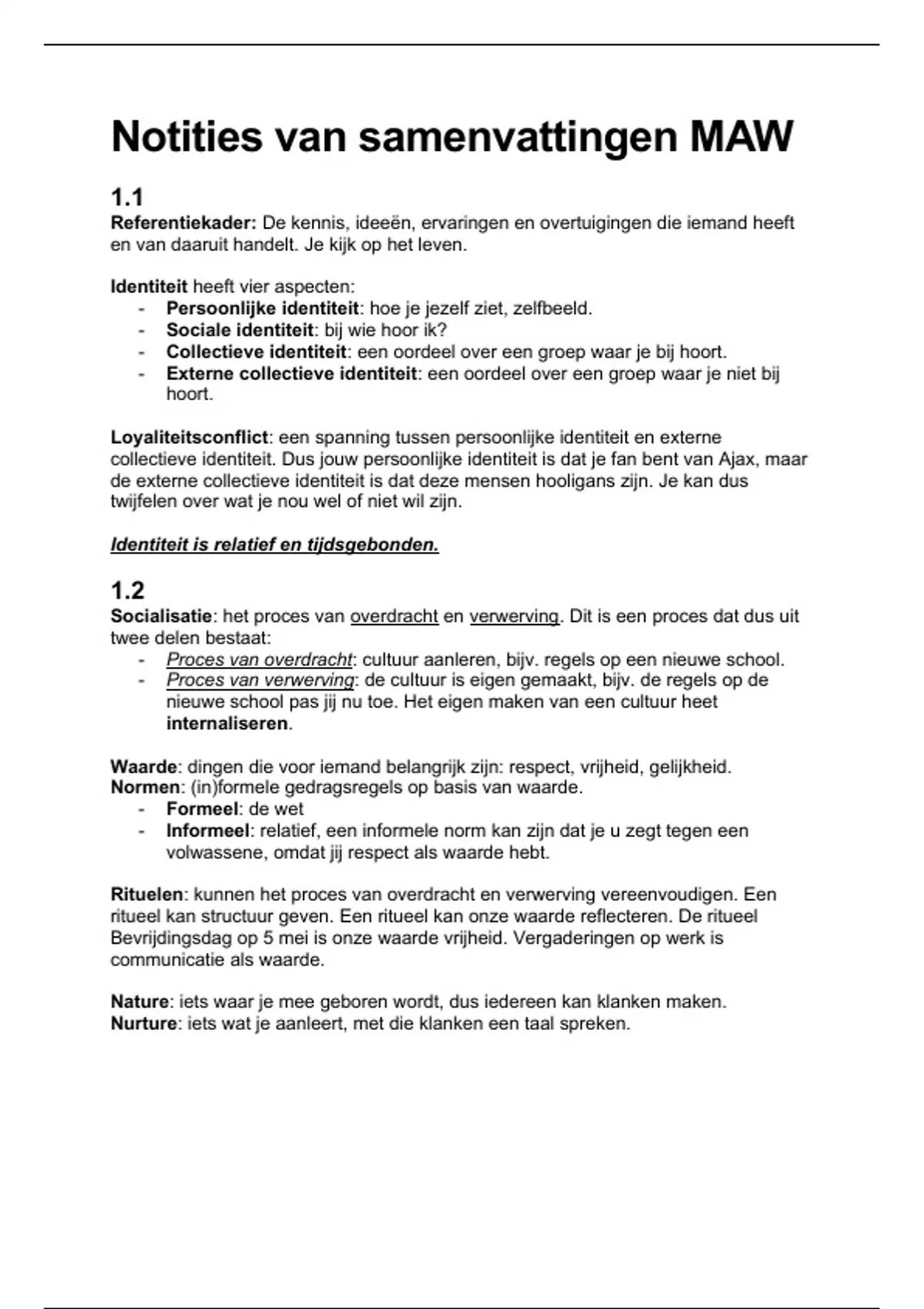 Notities van samenvattingen MAW

1.1
Referentiekader: De kennis, ideeën, ervaringen en overtuigingen die iemand heeft en van daaruit handelt. Je kijk op het leven.

Identiteit heeft vier aspecten:
- Persoonlijke identiteit: hoe je jezelf ziet, zelfbeeld.
- Sociale identiteit: bij wie hoor ik?
- Collectieve identiteit: een oordeel over een groep waar je bij hoort.
- Externe collectieve identiteit: een oordeel over een groep waar je niet bij hoort.

Loyaliteitsconflict: een spanning tussen persoonlijke identiteit en externe collectieve identiteit. Dus jouw persoonlijke identiteit is dat je fan bent van Ajax, maar de externe collectieve identiteit is dat deze mensen hooligans zijn. Je kan dus twijfelen over wat je nou wel of niet wil zijn.

Identiteit is relatief en tijdsgebonden.

1.2
Socialisatie: het proces van overdracht en verwerving. Dit is een proces dat dus uit twee delen bestaat:
- Proces van overdracht: cultuur aanleren, bijv. regels op een nieuwe school.
- Proces van verwerving: de cultuur is eigen gemaakt, bijv. de regels op de nieuwe school pas jij nu toe. Het eigen maken van een cultuur heet internaliseren.

Waarde: dingen die voor iemand belangrijk zijn: respect, vrijheid, gelijkheid.
Normen: (in)formele gedragsregels op basis van waarde.
- Formeel: de wet
- Informeel: relatief, een informele norm kan zijn dat je u zegt tegen een volwassene, omdat jij respect als waarde hebt.

Rituelen: kunnen het proces van overdracht en verwerving vereenvoudigen. Een ritueel kan structuur geven. Een ritueel kan onze waarde reflecteren. De ritueel Bevrijdingsdag op 5 mei is onze waarde vrijheid. Vergaderingen op werk is communicatie als waarde.

Nature: iets waar je mee geboren wordt, dus iedereen kan klanken maken.
Nurture: iets wat je aanleert, met die klanken een taal spreken.